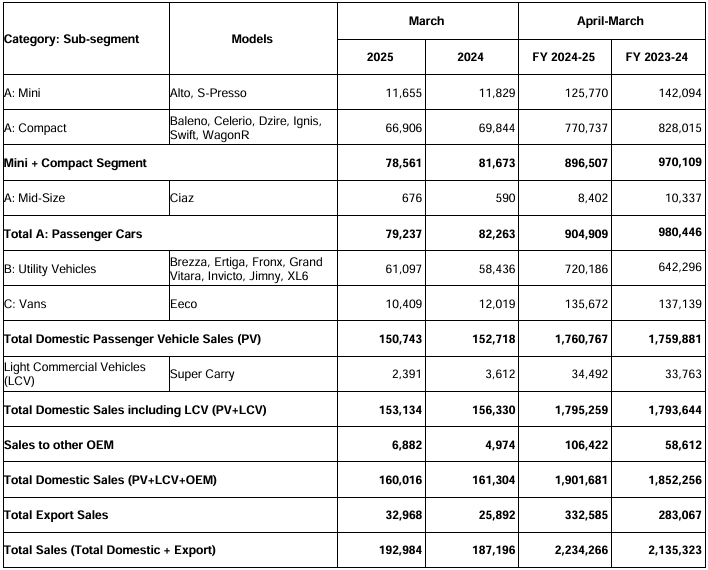 | Category: Sub-segment | Models | March 2025 | March 2024 | April-March FY 2024-25 | April-March FY 2023-24 |
|---|---|---|---|---|---|
| A: Mini | Alto, S-Presso | 11,655 | 11,829 | 125,770 | 142,094 |
| A: Compact | Baleno, Celerio, Dzire, Ignis, Swift, WagonR | 66,906 | 69,844 | 770,737 | 828,015 |
| **Mini + Compact Segment** | | **78,561** | **81,673** | **896,507** | **970,109** |
| A: Mid-Size | Ciaz | 676 | 590 | 8,402 | 10,337 |
| **Total A: Passenger Cars** | | **79,237** | **82,263** | **904,909** | **980,446** |
| B: Utility Vehicles | Brezza, Ertiga, Fronx, Grand Vitara, Invicto, Jimny, XL6 | 61,097 | 58,436 | 720,186 | 642,296 |
| C: Vans | Eeco | 10,409 | 12,019 | 135,672 | 137,139 |
| **Total Domestic Passenger Vehicle Sales (PV)** | | **150,743** | **152,718** | **1,760,767** | **1,759,881** |
| Light Commercial Vehicles (LCV) | Super Carry | 2,391 | 3,612 | 34,492 | 33,763 |
| **Total Domestic Sales including LCV (PV+LCV)** | | **153,134** | **156,330** | **1,795,259** | **1,793,644** |
| **Sales to other OEM** | | **6,882** | **4,974** | **106,422** | **58,612** |
| **Total Domestic Sales (PV+LCV+OEM)** | | **160,016** | **161,304** | **1,901,681** | **1,852,256** |
| **Total Export Sales** | | **32,968** | **25,892** | **332,585** | **283,067** |
| **Total Sales (Total Domestic + Export)** | | **192,984** | **187,196** | **2,234,266** | **2,135,323** |